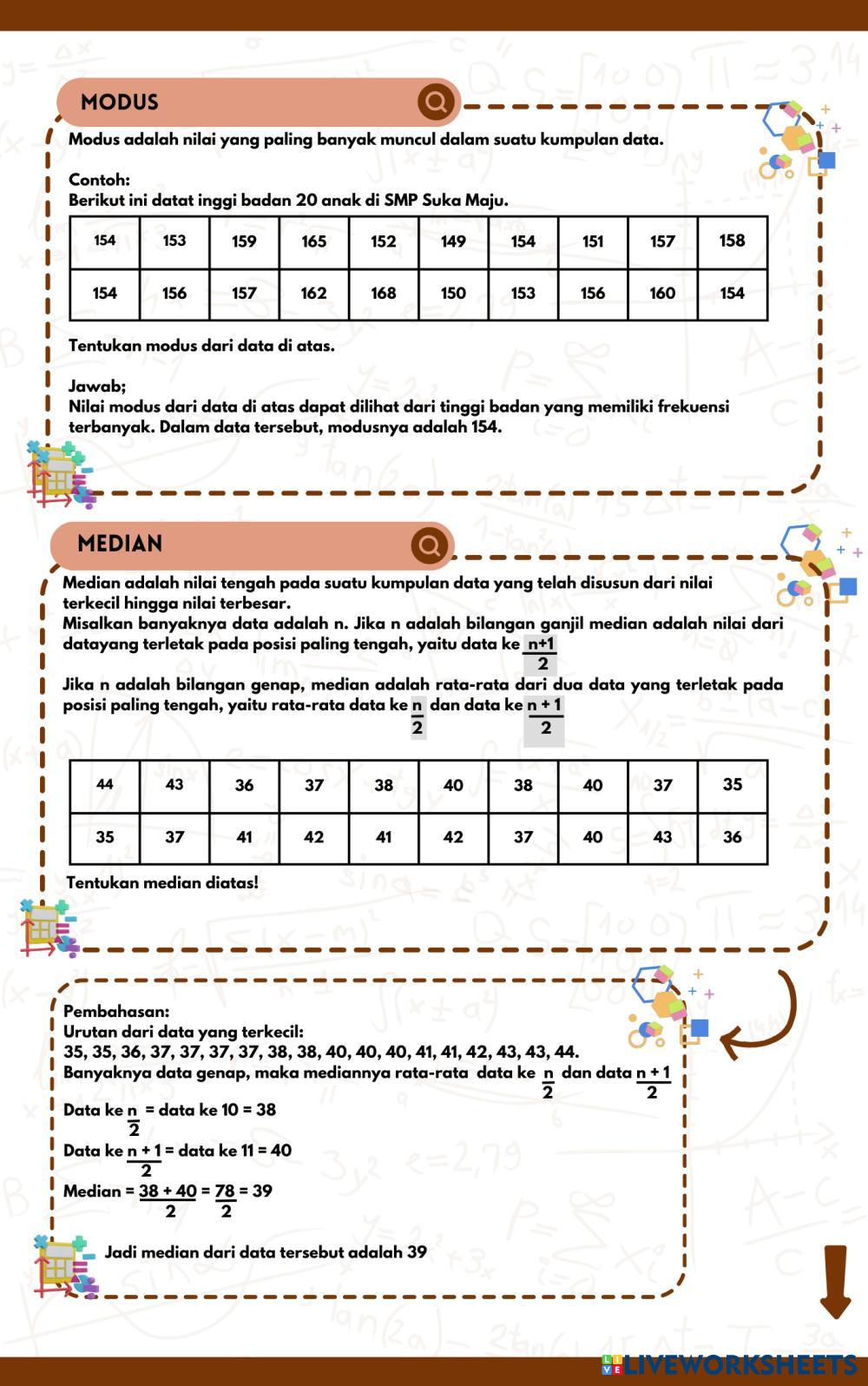 MODUS

Modus adalah nilai yang paling banyak muncul dalam suatu kumpulan data.

Contoh:
Berikut ini datat inggi badan 20 anak di SMP Suka Maju.

| 154 | 153 | 159 | 165 | 152 | 149 | 154 | 151 | 157 | 158 |
|---|---|---|---|---|---|---|---|---|---|
| 154 | 156 | 157 | 162 | 168 | 150 | 153 | 156 | 160 | 154 |

Tentukan modus dari data di atas.

Jawab;
Nilai modus dari data di atas dapat dilihat dari tinggi badan yang memiliki frekuensi terbanyak. Dalam data tersebut, modusnya adalah 154.

MEDIAN

Median adalah nilai tengah pada suatu kumpulan data yang telah disusun dari nilai terkecil hingga nilai terbesar.
Misalkan banyaknya data adalah n. Jika n adalah bilangan ganjil median adalah nilai dari datayang terletak pada posisi paling tengah, yaitu data ke $\frac{n+1}{2}$
Jika n adalah bilangan genap, median adalah rata-rata dari dua data yang terletak pada posisi paling tengah, yaitu rata-rata data ke $\frac{n}{2}$ dan data ke $\frac{n+1}{2}$

| 44 | 43 | 36 | 37 | 38 | 40 | 38 | 40 | 37 | 35 |
|---|---|---|---|---|---|---|---|---|---|
| 35 | 37 | 41 | 42 | 41 | 42 | 37 | 40 | 43 | 36 |

Tentukan median diatas!

Pembahasan:
Urutan dari data yang terkecil:
35, 35, 36, 37, 37, 37, 37, 38, 38, 40, 40, 40, 41, 41, 42, 43, 43, 44.
Banyaknya data genap, maka mediannya rata-rata data ke $\frac{n}{2}$ dan data $\frac{n+1}{2}$
Data ke $\frac{n}{2}$ = data ke 10 = 38
Data ke $\frac{n+1}{2}$ = data ke 11 = 40
Median = $\frac{38+40}{2}$ = $\frac{78}{2}$ = 39

Jadi median dari data tersebut adalah 39

LIVEWORKSHEETS